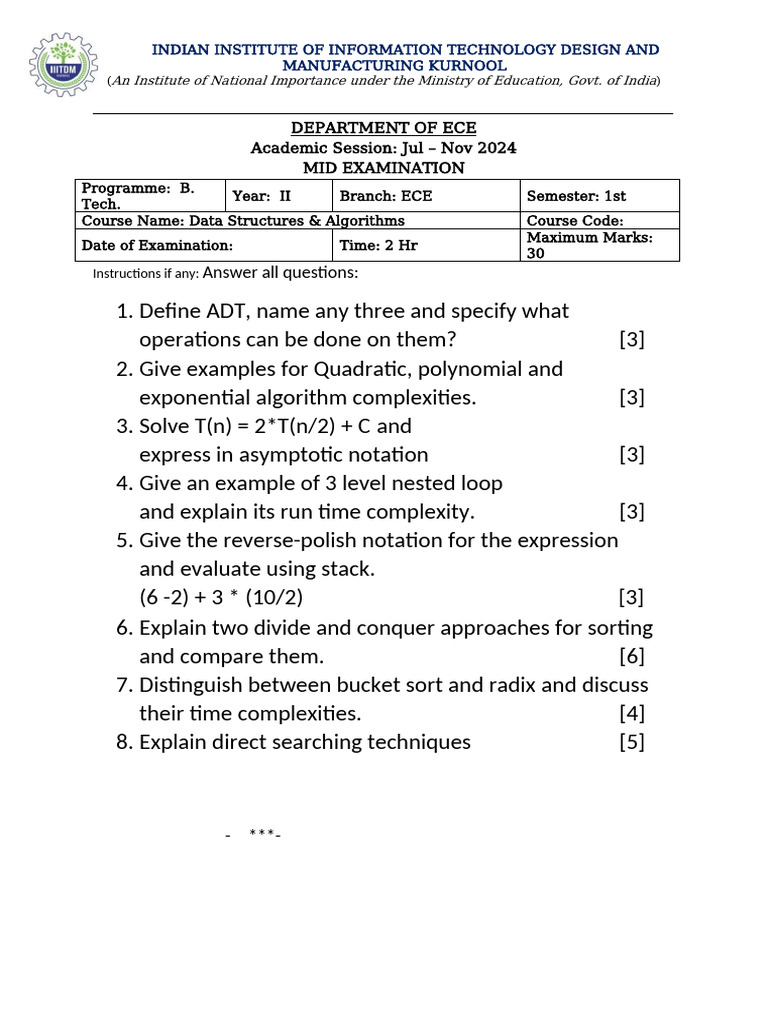 IIITDM

INDIAN INSTITUTE OF INFORMATION TECHNOLOGY DESIGN AND MANUFACTURING KURNOOL
(An Institute of National Importance under the Ministry of Education, Govt. of India)

DEPARTMENT OF ECE
Academic Session: Jul – Nov 2024
MID EXAMINATION

| Programme: B. Tech. | Year: II | Branch: ECE | Semester: 1st |
|---|---|---|---|
| Course Name: Data Structures & Algorithms | | | Course Code: |
| Date of Examination: | | Time: 2 Hr | Maximum Marks: 30 |

Instructions if any: Answer all questions:

1. Define ADT, name any three and specify what operations can be done on them? [3]
2. Give examples for Quadratic, polynomial and exponential algorithm complexities. [3]
3. Solve T(n) = 2*T(n/2) + C and express in asymptotic notation [3]
4. Give an example of 3 level nested loop and explain its run time complexity. [3]
5. Give the reverse-polish notation for the expression and evaluate using stack.
(6 -2) + 3 * (10/2) [3]
6. Explain two divide and conquer approaches for sorting and compare them. [6]
7. Distinguish between bucket sort and radix and discuss their time complexities. [4]
8. Explain direct searching techniques [5]

- ***-